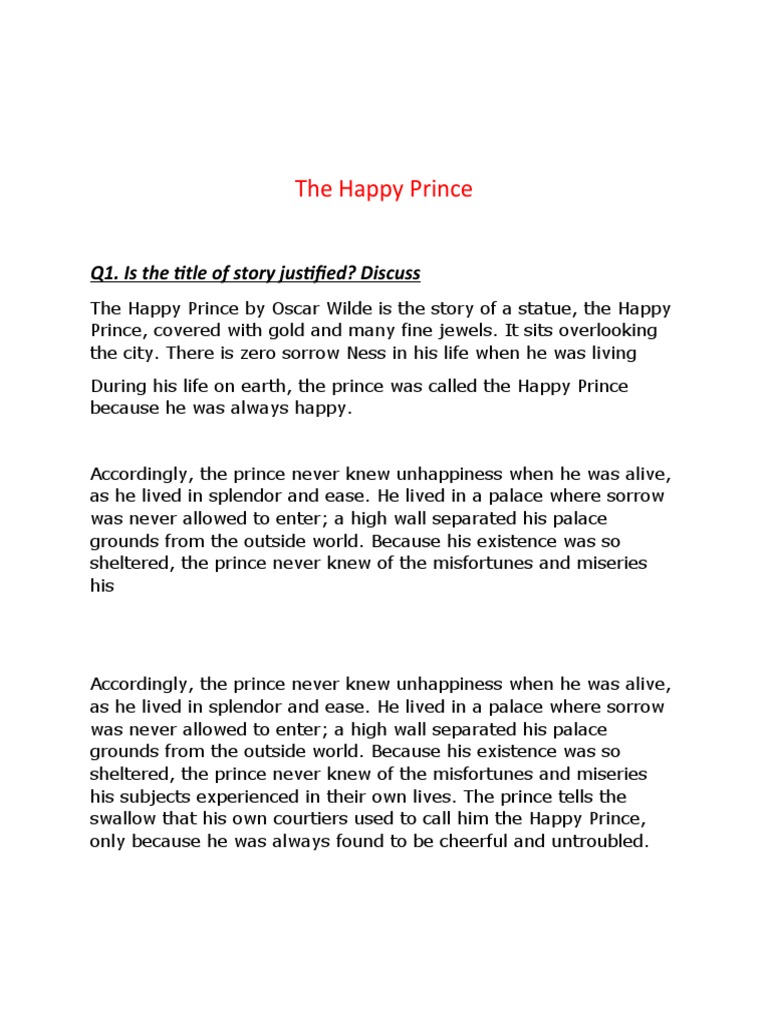 The Happy Prince

Q1. Is the title of story justified? Discuss

The Happy Prince by Oscar Wilde is the story of a statue, the Happy Prince, covered with gold and many fine jewels. It sits overlooking the city. There is zero sorrow Ness in his life when he was living

During his life on earth, the prince was called the Happy Prince because he was always happy.

Accordingly, the prince never knew unhappiness when he was alive, as he lived in splendor and ease. He lived in a palace where sorrow was never allowed to enter; a high wall separated his palace grounds from the outside world. Because his existence was so sheltered, the prince never knew of the misfortunes and miseries his

Accordingly, the prince never knew unhappiness when he was alive, as he lived in splendor and ease. He lived in a palace where sorrow was never allowed to enter; a high wall separated his palace grounds from the outside world. Because his existence was so sheltered, the prince never knew of the misfortunes and miseries his subjects experienced in their own lives. The prince tells the swallow that his own courtiers used to call him the Happy Prince, only because he was always found to be cheerful and untroubled.